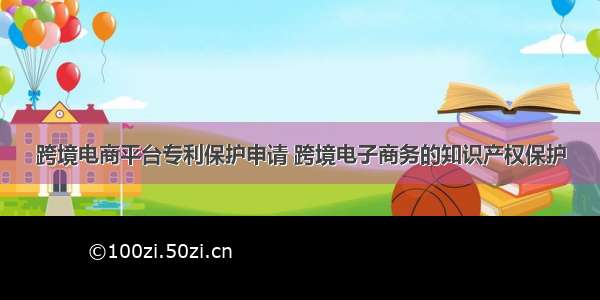 跨境电商平台专利保护申请 跨境电子商务的知识产权保护

©100zi.50zi.cn